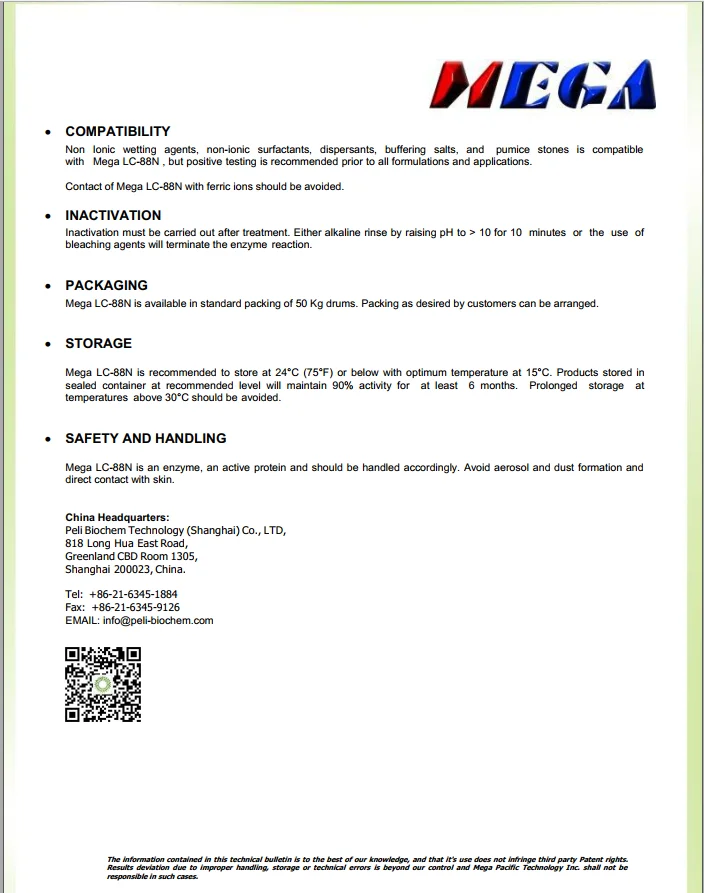 MEGA

• COMPATIBILITY
Non Ionic wetting agents, non-ionic surfactants, dispersants, buffering salts, and pumice stones is compatible with Mega LC-88N , but positive testing is recommended prior to all formulations and applications.

Contact of Mega LC-88N with ferric ions should be avoided.

• INACTIVATION
Inactivation must be carried out after treatment. Either alkaline rinse by raising pH to > 10 for 10 minutes or the use of bleaching agents will terminate the enzyme reaction.

• PACKAGING
Mega LC-88N is available in standard packing of 50 Kg drums. Packing as desired by customers can be arranged.

• STORAGE
Mega LC-88N is recommended to store at 24°C (75°F) or below with optimum temperature at 15°C. Products stored in sealed container at recommended level will maintain 90% activity for at least 6 months. Prolonged storage at temperatures above 30°C should be avoided.

• SAFETY AND HANDLING
Mega LC-88N is an enzyme, an active protein and should be handled accordingly. Avoid aerosol and dust formation and direct contact with skin.

China Headquarters:
Peli Biochem Technology (Shanghai) Co., LTD,
818 Long Hua East Road,
Greenland CBD Room 1305,
Shanghai 200023, China.

Tel: +86-21-6345-1884
Fax: +86-21-6345-9126
EMAIL: info@peli-biochem.com

The information contained in this technical bulletin is to the best of our knowledge, and that it's use does not infringe third party Patent rights. Results deviation due to improper handling, storage or technical errors is beyond our control and Mega Pacific Technology Inc. shall not be responsible in such cases.